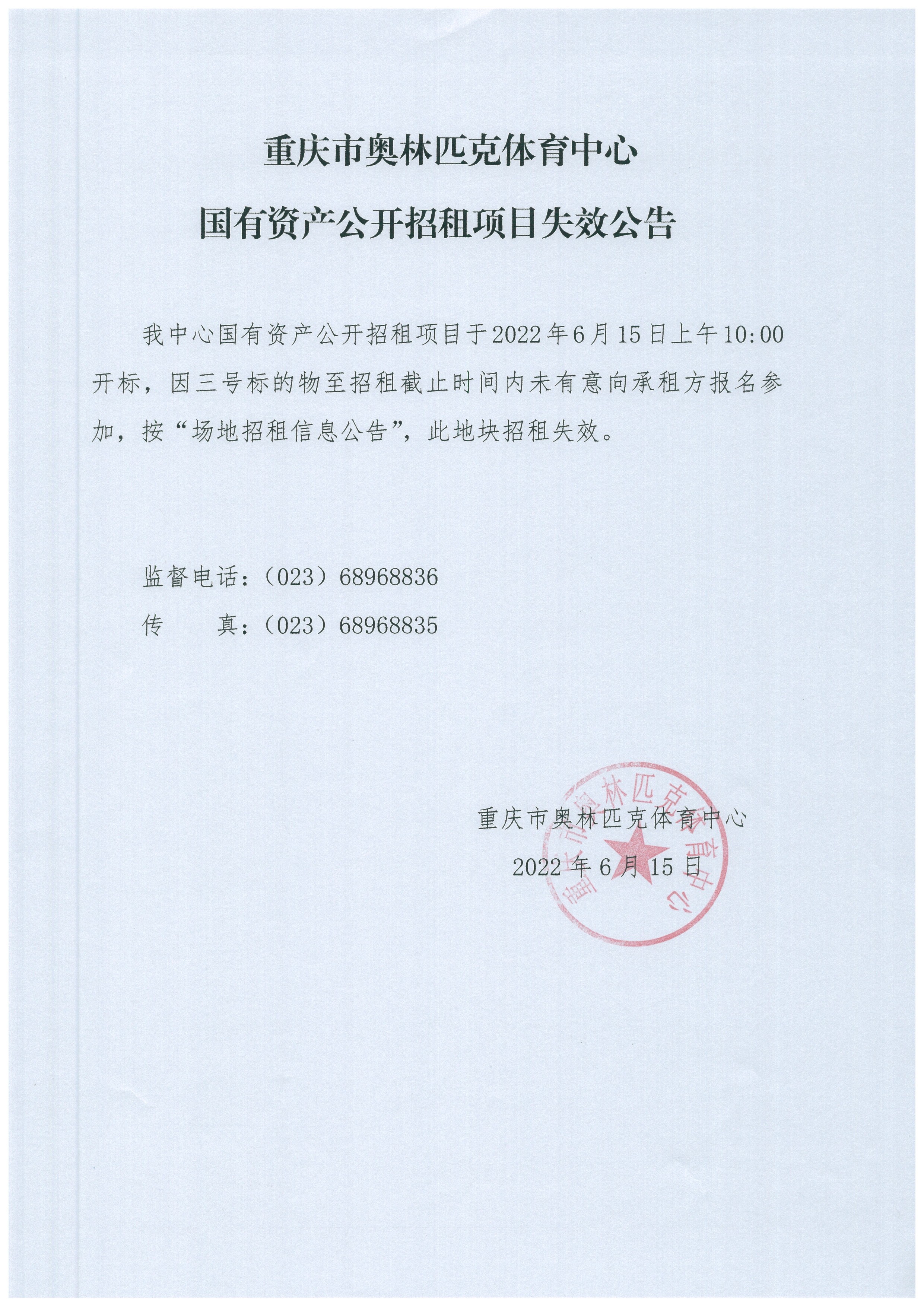 重庆市奥林匹克体育中心

国有资产公开招租项目失效公告

我中心国有资产公开招租项目于2022年6月15日上午10:00开标，因三号标的物至招租截止时间内未有意向承租方报名参加，按“场地招租信息公告”，此地块招租失效。

监督电话：（023）68968836

传　　真：（023）68968835

重庆市奥林匹克体育中心

2022年6月15日

重庆市奥林匹克体育中心